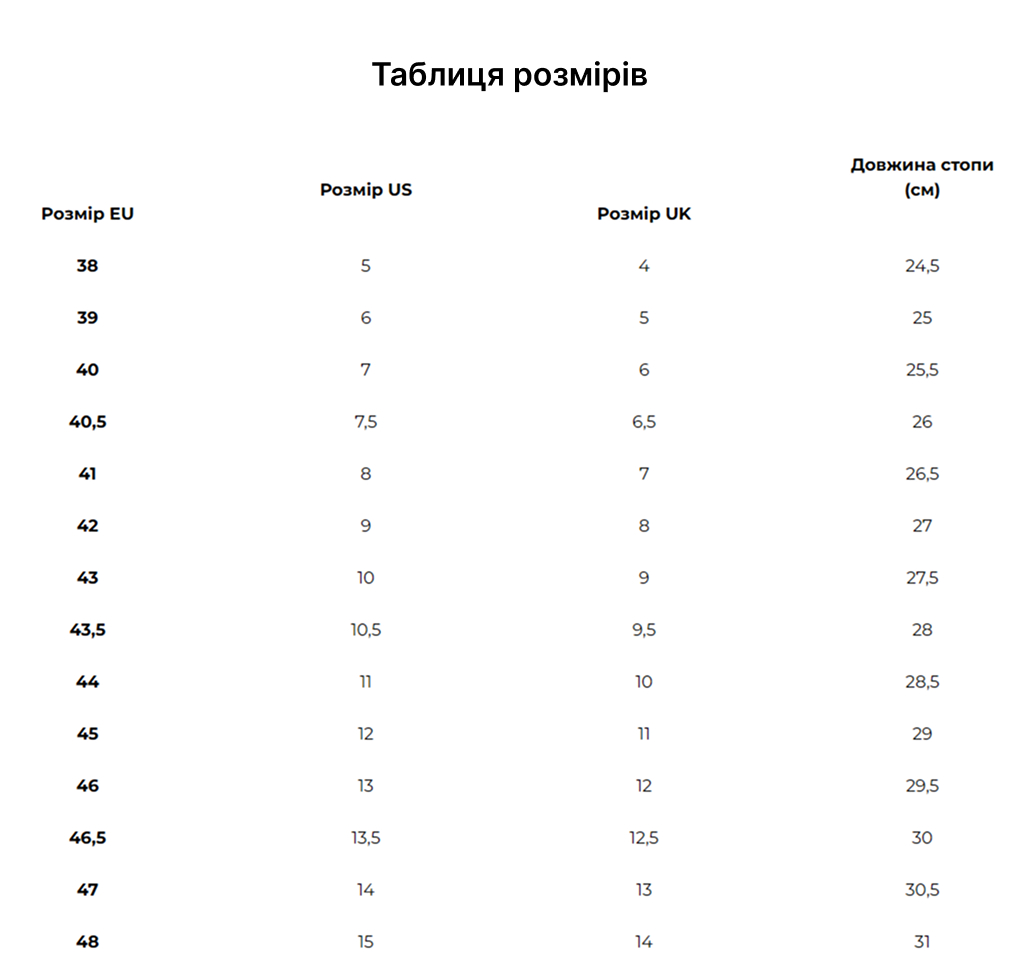 Таблиця розмірів

| Розмір EU | Розмір US | Розмір UK | Довжина стопи (см) |
|---|---|---|---|
| 38 | 5 | 4 | 24,5 |
| 39 | 6 | 5 | 25 |
| 40 | 7 | 6 | 25,5 |
| 40,5 | 7,5 | 6,5 | 26 |
| 41 | 8 | 7 | 26,5 |
| 42 | 9 | 8 | 27 |
| 43 | 10 | 9 | 27,5 |
| 43,5 | 10,5 | 9,5 | 28 |
| 44 | 11 | 10 | 28,5 |
| 45 | 12 | 11 | 29 |
| 46 | 13 | 12 | 29,5 |
| 46,5 | 13,5 | 12,5 | 30 |
| 47 | 14 | 13 | 30,5 |
| 48 | 15 | 14 | 31 |